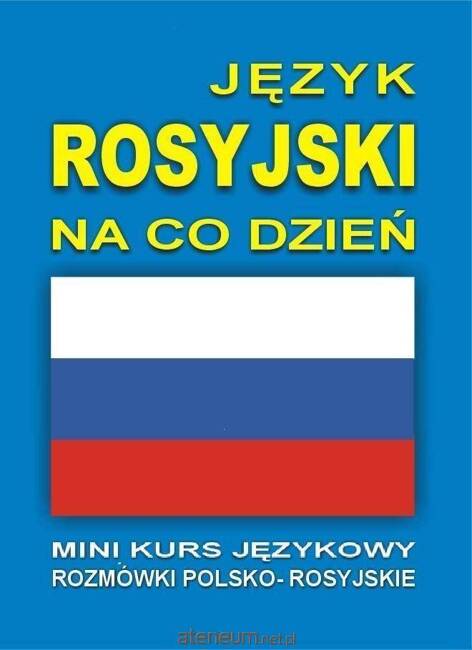 JĘZYK
ROSYJSKI
NA CO DZIEŃ

MINI KURS JĘZYKOWY
ROZMÓWKI POLSKO- ROSYJSKIE

ateneum.net.pl